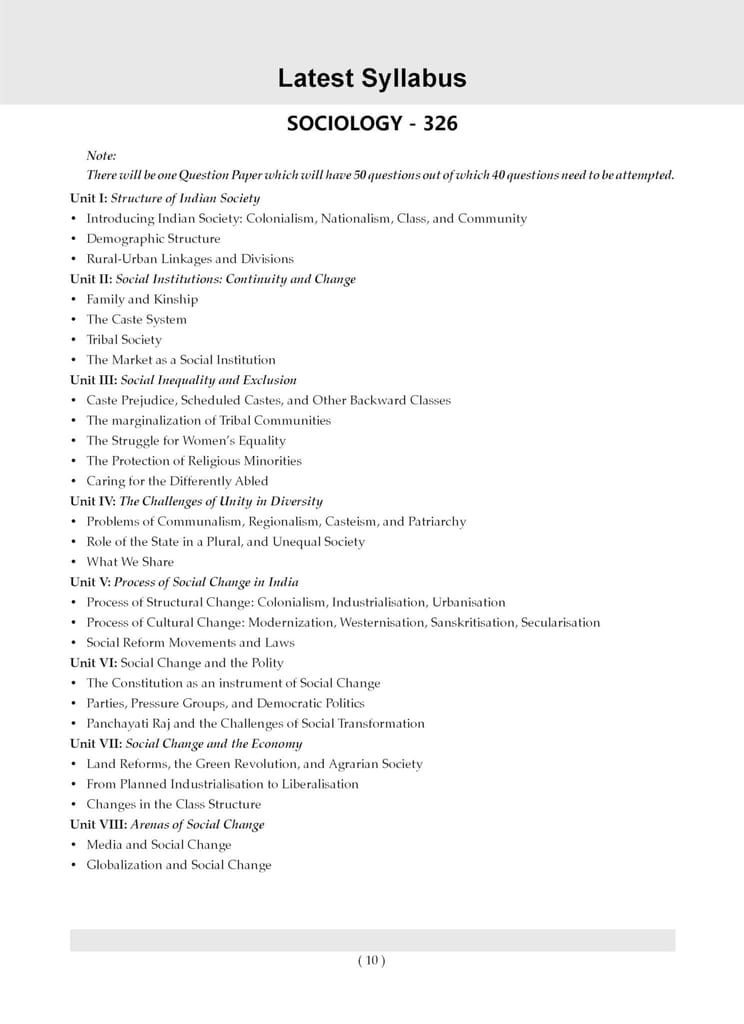 Latest Syllabus

SOCIOLOGY - 326

Note:

There will be one Question Paper which will have 50 questions out of which 40 questions need to be attempted.

Unit I: Structure of Indian Society
• Introducing Indian Society: Colonialism, Nationalism, Class, and Community
• Demographic Structure
• Rural-Urban Linkages and Divisions

Unit II: Social Institutions: Continuity and Change
• Family and Kinship
• The Caste System
• Tribal Society
• The Market as a Social Institution

Unit III: Social Inequality and Exclusion
• Caste Prejudice, Scheduled Castes, and Other Backward Classes
• The marginalization of Tribal Communities
• The Struggle for Women's Equality
• The Protection of Religious Minorities
• Caring for the Differently Abled

Unit IV: The Challenges of Unity in Diversity
• Problems of Communalism, Regionalism, Casteism, and Patriarchy
• Role of the State in a Plural, and Unequal Society
• What We Share

Unit V: Process of Social Change in India
• Process of Structural Change: Colonialism, Industrialisation, Urbanisation
• Process of Cultural Change: Modernization, Westernisation, Sanskritisation, Secularisation
• Social Reform Movements and Laws

Unit VI: Social Change and the Polity
• The Constitution as an instrument of Social Change
• Parties, Pressure Groups, and Democratic Politics
• Panchayati Raj and the Challenges of Social Transformation

Unit VII: Social Change and the Economy
• Land Reforms, the Green Revolution, and Agrarian Society
• From Planned Industrialisation to Liberalisation
• Changes in the Class Structure

Unit VIII: Arenas of Social Change
• Media and Social Change
• Globalization and Social Change

( 10 )